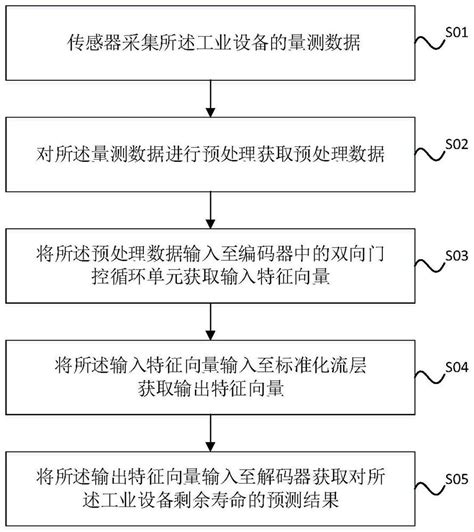 传感器采集所述工业设备的量测数据

S01

对所述量测数据进行预处理获取预处理数据

S02

将所述预处理数据输入至编码器中的双向门控循环单元获取输入特征向量

S03

将所述输入特征向量输入至标准化流层获取输出特征向量

S04

将所述输出特征向量输入至解码器获取对所述工业设备剩余寿命的预测结果

S05